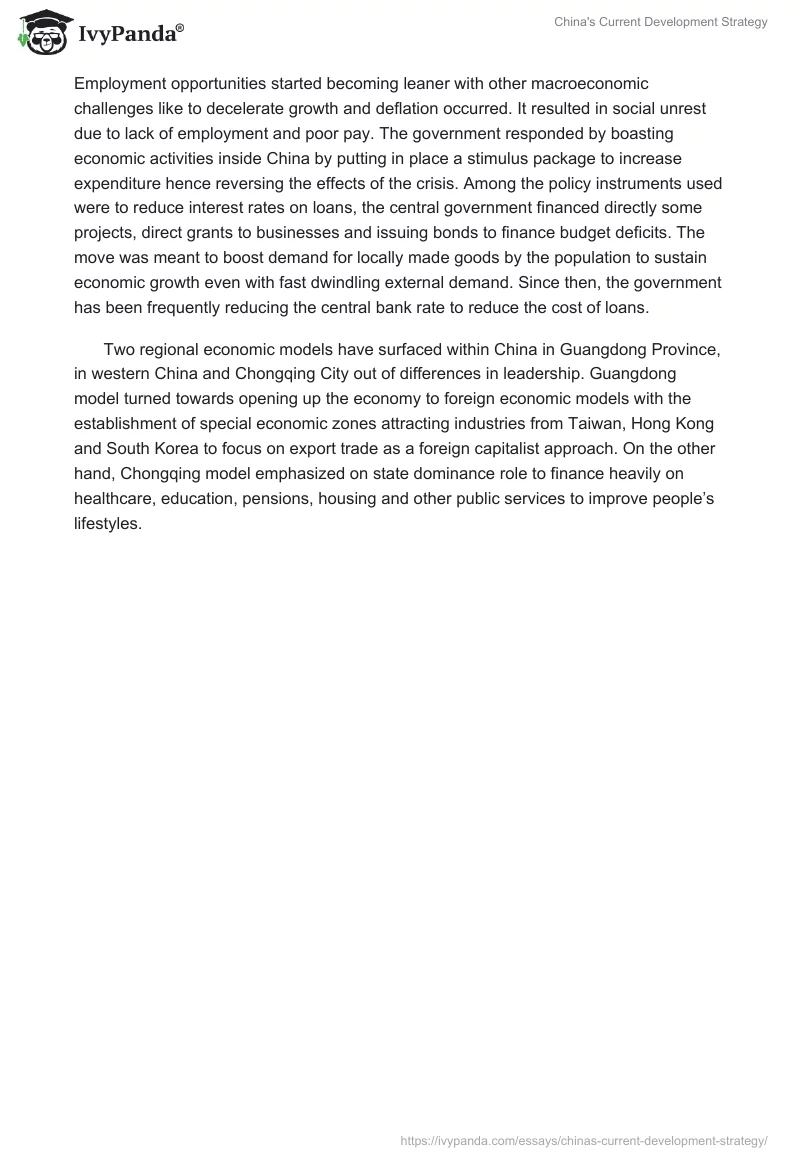 IvyPanda®

China's Current Development Strategy

Employment opportunities started becoming leaner with other macroeconomic challenges like to decelerate growth and deflation occurred. It resulted in social unrest due to lack of employment and poor pay. The government responded by boasting economic activities inside China by putting in place a stimulus package to increase expenditure hence reversing the effects of the crisis. Among the policy instruments used were to reduce interest rates on loans, the central government financed directly some projects, direct grants to businesses and issuing bonds to finance budget deficits. The move was meant to boost demand for locally made goods by the population to sustain economic growth even with fast dwindling external demand. Since then, the government has been frequently reducing the central bank rate to reduce the cost of loans.

Two regional economic models have surfaced within China in Guangdong Province, in western China and Chongqing City out of differences in leadership. Guangdong model turned towards opening up the economy to foreign economic models with the establishment of special economic zones attracting industries from Taiwan, Hong Kong and South Korea to focus on export trade as a foreign capitalist approach. On the other hand, Chongqing model emphasized on state dominance role to finance heavily on healthcare, education, pensions, housing and other public services to improve people's lifestyles.

https://ivypanda.com/essays/chinas-current-development-strategy/